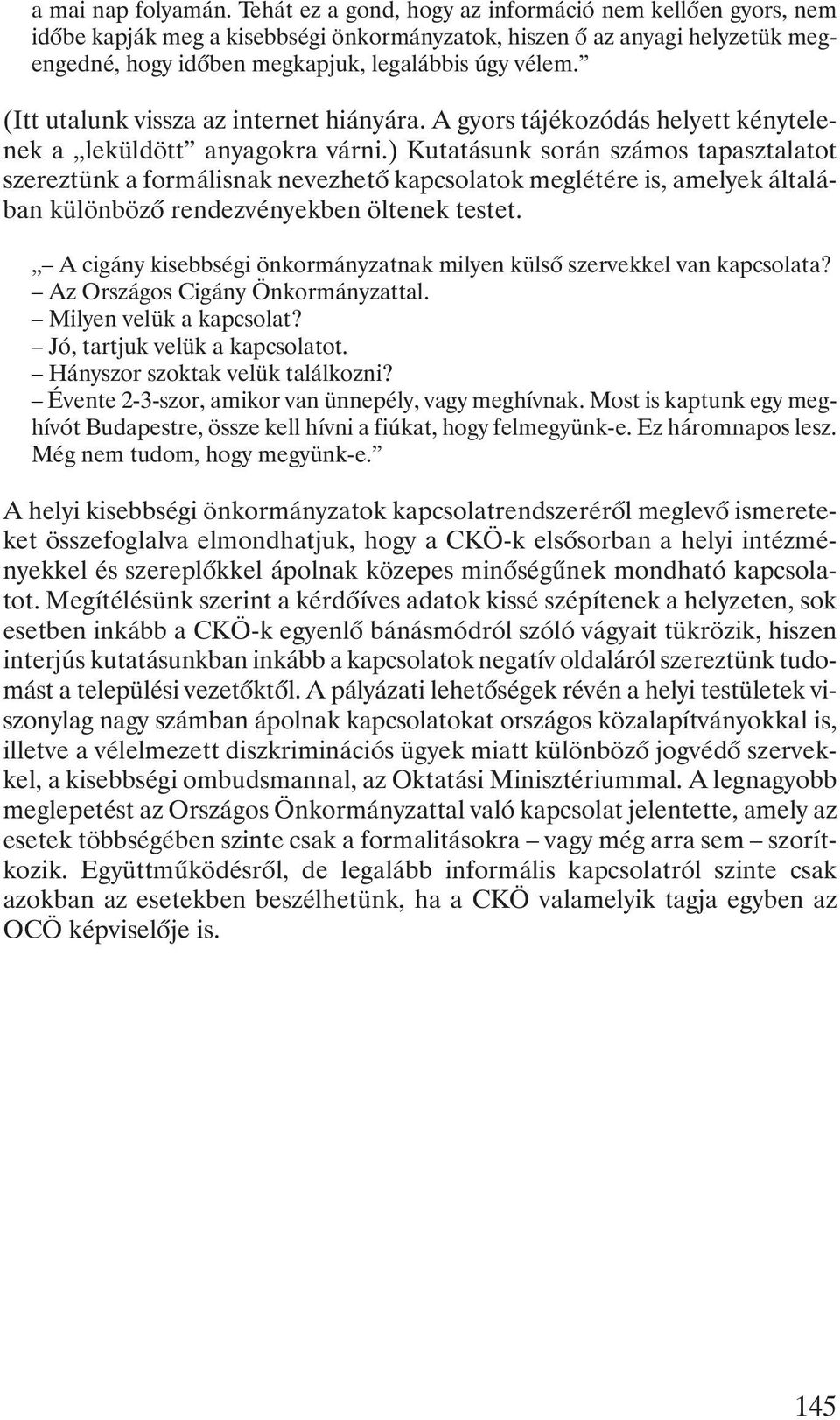 a mai nap folyamán. Tehát ez a gond, hogy az információ nem kellően gyors, nem időbe kapják meg a kisebbségi önkormányzatok, hiszen ő az anyagi helyzetük megengedné, hogy időben megkapjuk, legalábbis úgy vélem.”

(Itt utalunk vissza az internet hiányára. A gyors tájékozódás helyett kénytelenek a „leküldött” anyagokra várni.) Kutatásunk során számos tapasztalatot szereztünk a formálisnak nevezhető kapcsolatok meglétére is, amelyek általában különböző rendezvényekben öltenek testet.

„– A cigány kisebbségi önkormányzatnak milyen külső szervekkel van kapcsolata?
– Az Országos Cigány Önkormányzattal.
– Milyen velük a kapcsolat?
– Jó, tartjuk velük a kapcsolatot.
– Hányszor szoktak velük találkozni?
– Évente 2-3-szor, amikor van ünnepély, vagy meghívnak. Most is kaptunk egy meghívót Budapestre, össze kell hívni a fiúkat, hogy felmegyünk-e. Ez háromnapos lesz. Még nem tudom, hogy megyünk-e.”

A helyi kisebbségi önkormányzatok kapcsolatrendszeréről meglevő ismereteket összefoglalva elmondhatjuk, hogy a CKÖ-k elsősorban a helyi intézményekkel és szereplőkkel ápolnak közepes minőségűnek mondható kapcsolatot. Megítélésünk szerint a kérdőíves adatok kissé szépítenek a helyzeten, sok esetben inkább a CKÖ-k egyenlő bánásmódról szóló vágyait tükrözik, hiszen interjús kutatásunkban inkább a kapcsolatok negatív oldaláról szereztünk tudomást a települési vezetőktől. A pályázati lehetőségek révén a helyi testületek viszonylag nagy számban ápolnak kapcsolatokat országos közalapítványokkal is, illetve a vélelmezett diszkriminációs ügyek miatt különböző jogvédő szervekkel, a kisebbségi ombudsmannal, az Oktatási Minisztériummal. A legnagyobb meglepetést az Országos Önkormányzattal való kapcsolat jelentette, amely az esetek többségében szinte csak a formalitásokra – vagy még arra sem – szorítkozik. Együttműködésről, de legalább informális kapcsolatról szinte csak azokban az esetekben beszélhetünk, ha a CKÖ valamelyik tagja egyben az OCÖ képviselője is.

145